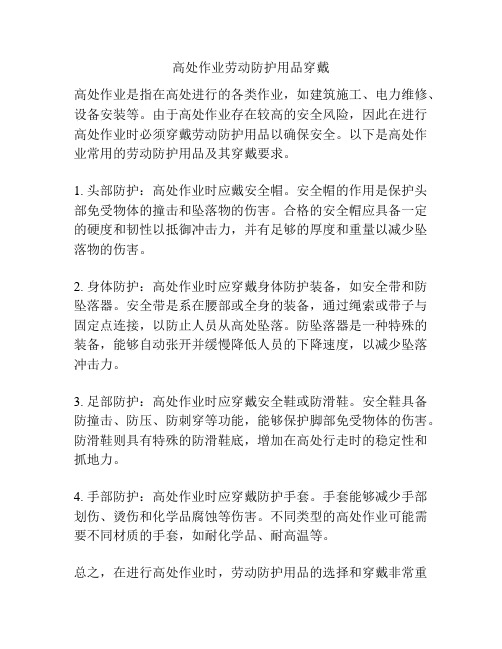 高处作业劳动防护用品穿戴

高处作业是指在高处进行的各类作业，如建筑施工、电力维修、设备安装等。由于高处作业存在较高的安全风险，因此在进行高处作业时必须穿戴劳动防护用品以确保安全。以下是高处作业常用的劳动防护用品及其穿戴要求。

1. 头部防护：高处作业时应戴安全帽。安全帽的作用是保护头部免受物体的撞击和坠落物的伤害。合格的安全帽应具备一定的硬度和韧性以抵御冲击力，并有足够的厚度和重量以减少坠落物的伤害。

2. 身体防护：高处作业时应穿戴身体防护装备，如安全带和防坠落器。安全带是系在腰部或全身的装备，通过绳索或带子与固定点连接，以防止人员从高处坠落。防坠落器是一种特殊的装备，能够自动张开并缓慢降低人员的下降速度，以减少坠落冲击力。

3. 足部防护：高处作业时应穿戴安全鞋或防滑鞋。安全鞋具备防撞击、防压、防刺穿等功能，能够保护脚部免受物体的伤害。防滑鞋则具有特殊的防滑鞋底，增加在高处行走时的稳定性和抓地力。

4. 手部防护：高处作业时应穿戴防护手套。手套能够减少手部划伤、烫伤和化学品腐蚀等伤害。不同类型的高处作业可能需要不同材质的手套，如耐化学品、耐高温等。

总之，在进行高处作业时，劳动防护用品的选择和穿戴非常重